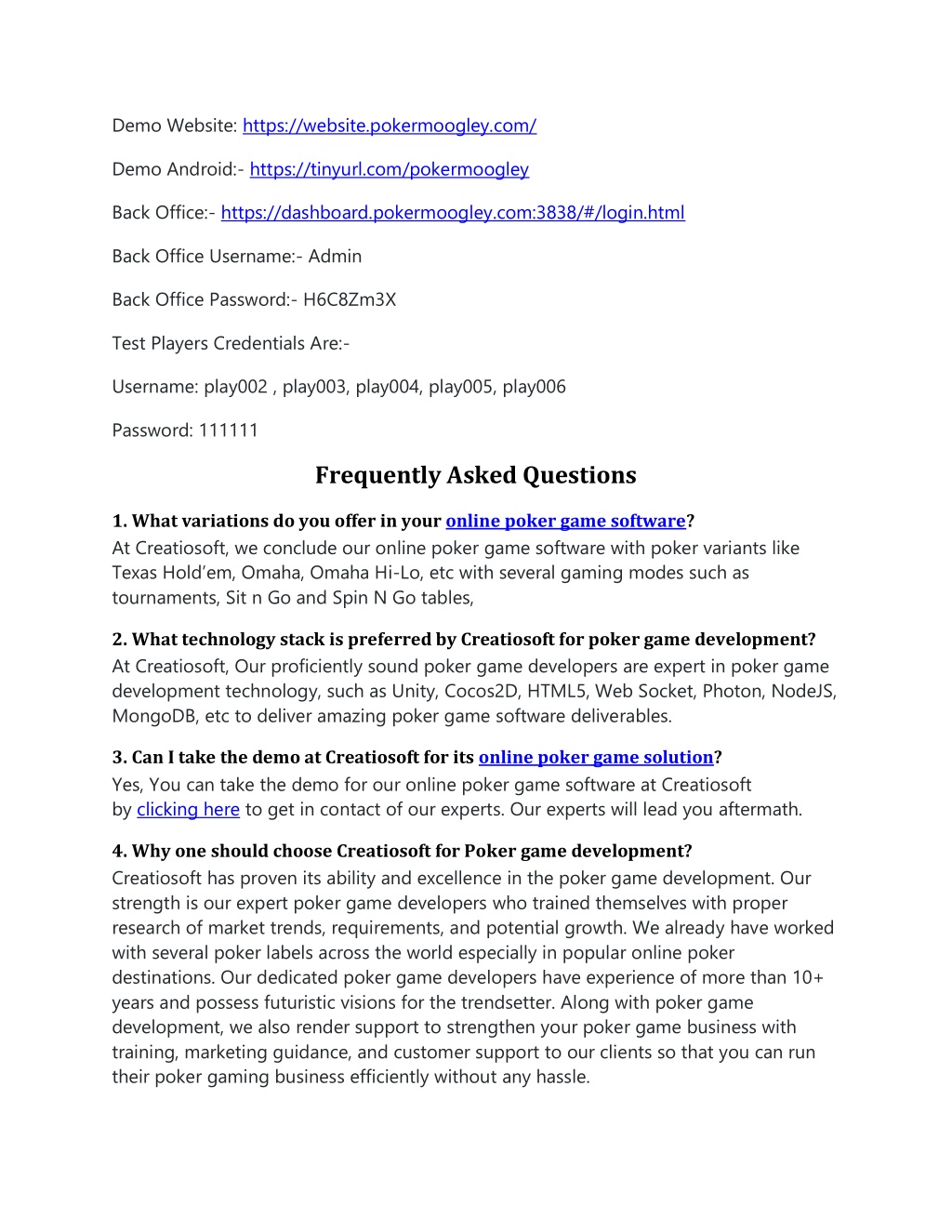 Demo Website: https://website.pokermoogley.com/

Demo Android:- https://tinyurl.com/pokermoogley

Back Office:- https://dashboard.pokermoogley.com:3838/#/login.html

Back Office Username:- Admin

Back Office Password:- H6C8Zm3X

Test Players Credentials Are:-

Username: play002 , play003, play004, play005, play006

Password: 111111

Frequently Asked Questions

1. What variations do you offer in your online poker game software?
At Creatiosoft, we conclude our online poker game software with poker variants like Texas Hold'em, Omaha, Omaha Hi-Lo, etc with several gaming modes such as tournaments, Sit n Go and Spin N Go tables,

2. What technology stack is preferred by Creatiosoft for poker game development?
At Creatiosoft, Our proficiently sound poker game developers are expert in poker game development technology, such as Unity, Cocos2D, HTML5, Web Socket, Photon, NodeJS, MongoDB, etc to deliver amazing poker game software deliverables.

3. Can I take the demo at Creatiosoft for its online poker game solution?
Yes, You can take the demo for our online poker game software at Creatiosoft by clicking here to get in contact of our experts. Our experts will lead you aftermath.

4. Why one should choose Creatiosoft for Poker game development?
Creatiosoft has proven its ability and excellence in the poker game development. Our strength is our expert poker game developers who trained themselves with proper research of market trends, requirements, and potential growth. We already have worked with several poker labels across the world especially in popular online poker destinations. Our dedicated poker game developers have experience of more than 10+ years and possess futuristic visions for the trendsetter. Along with poker game development, we also render support to strengthen your poker game business with training, marketing guidance, and customer support to our clients so that you can run their poker gaming business efficiently without any hassle.